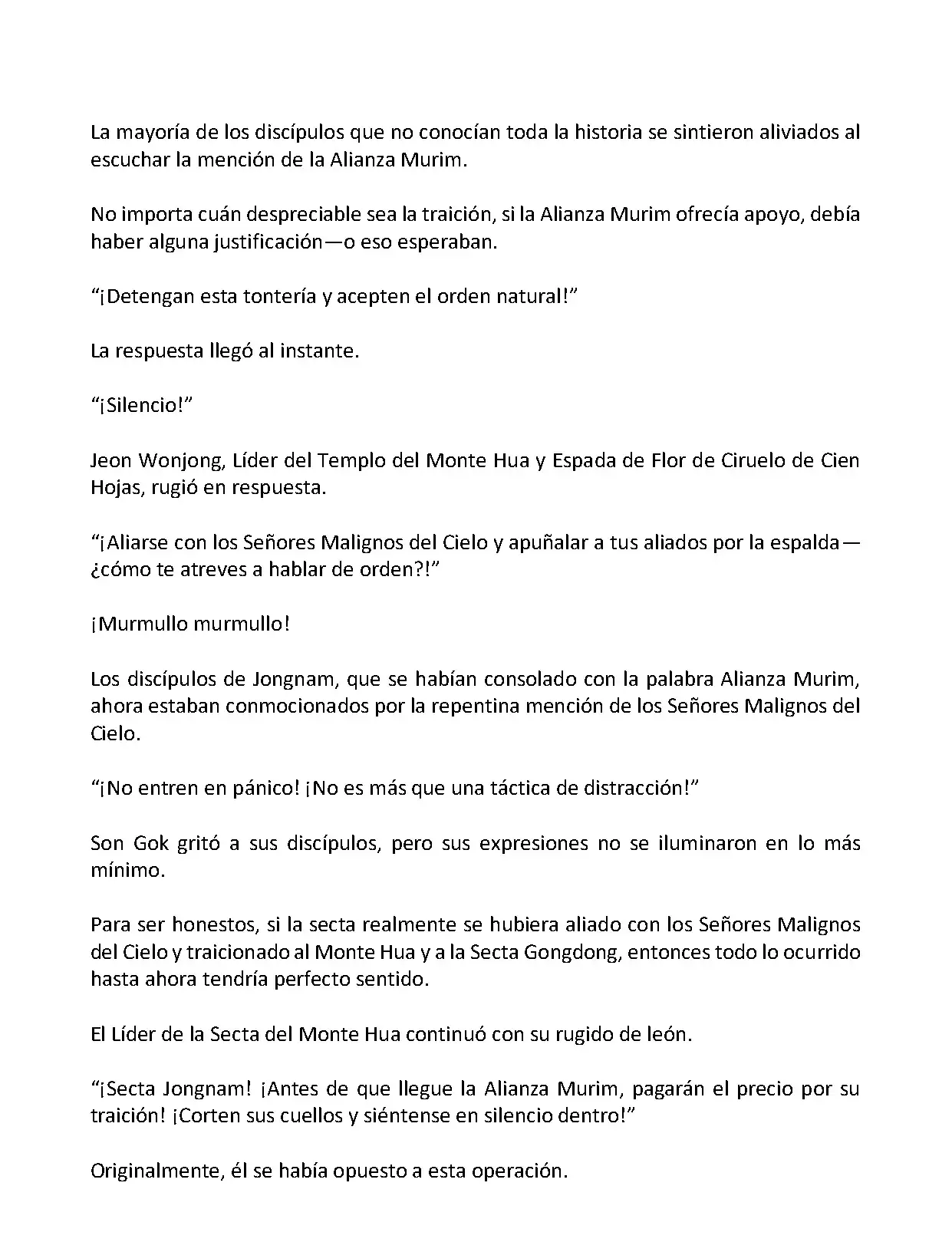 La mayoría de los discípulos que no conocían toda la historia se sintieron aliviados al escuchar la mención de la Alianza Murim.

No importa cuán despreciable sea la traición, si la Alianza Murim ofrecía apoyo, debía haber alguna justificación—o eso esperaban.

“¡Detengan esta tontería y acepten el orden natural!”

La respuesta llegó al instante.

“¡Silencio!”

Jeon Wonjong, Líder del Templo del Monte Hua y Espada de Flor de Ciruelo de Cien Hojas, rugió en respuesta.

“¡Aliarse con los Señores Malignos del Cielo y apuñalar a tus aliados por la espalda—¿cómo te atreves a hablar de orden?!”

¡Murmullo murmullo!

Los discípulos de Jongnam, que se habían consolado con la palabra Alianza Murim, ahora estaban conmocionados por la repentina mención de los Señores Malignos del Cielo.

“¡No entren en pánico! ¡No es más que una táctica de distracción!”

Son Gok gritó a sus discípulos, pero sus expresiones no se iluminaron en lo más mínimo.

Para ser honestos, si la secta realmente se hubiera aliado con los Señores Malignos del Cielo y traicionado al Monte Hua y a la Secta Gongdong, entonces todo lo ocurrido hasta ahora tendría perfecto sentido.

El Líder de la Secta del Monte Hua continuó con su rugido de león.

“¡Secta Jongnam! ¡Antes de que llegue la Alianza Murim, pagarán el precio por su traición! ¡Corten sus cuellos y siéntense en silencio dentro!”

Originalmente, él se había opuesto a esta operación.